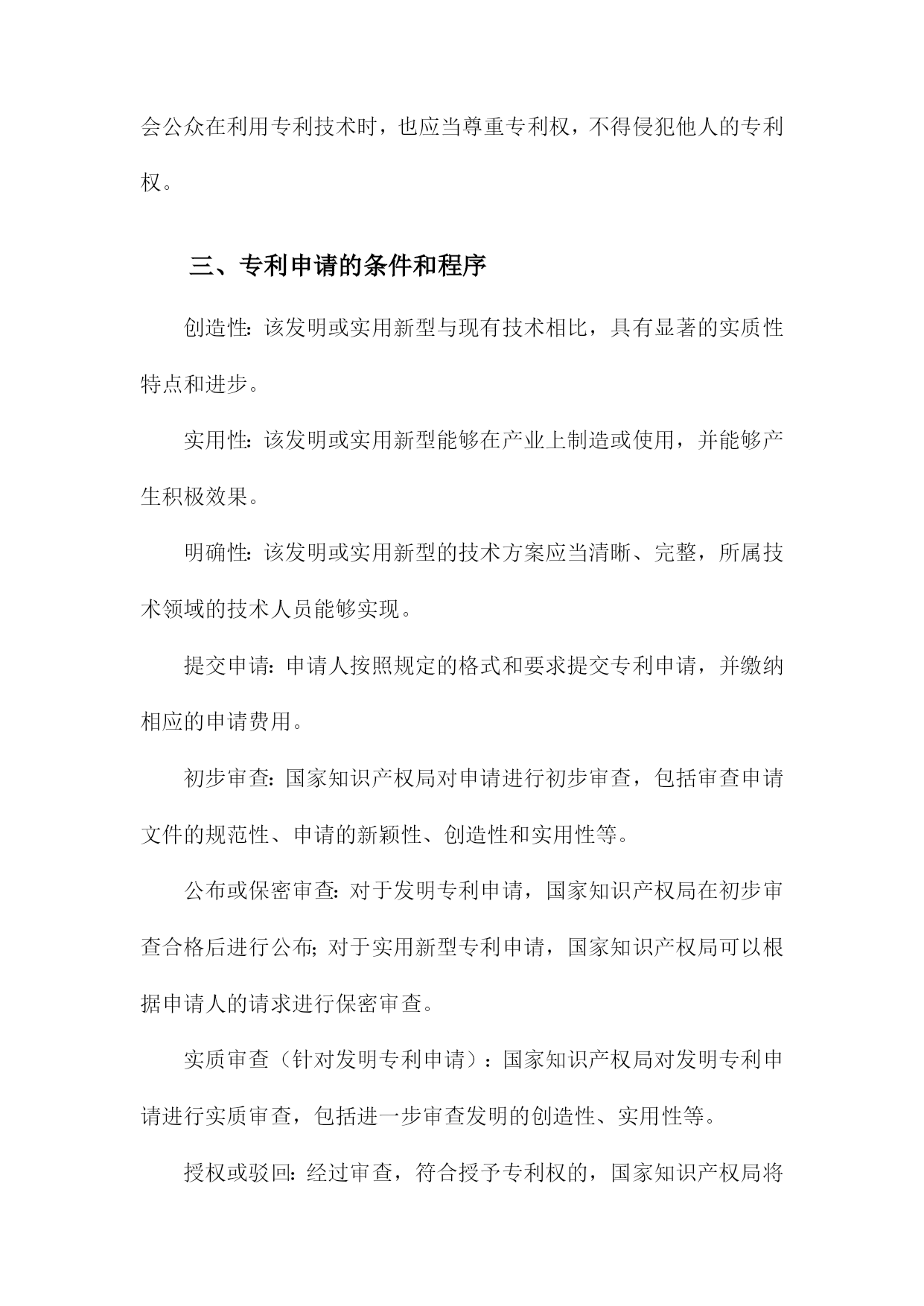 会公众在利用专利技术时，也应当尊重专利权，不得侵犯他人的专利权。

三、专利申请的条件和程序

创造性：该发明或实用新型与现有技术相比，具有显著的实质性特点和进步。

实用性：该发明或实用新型能够在产业上制造或使用，并能够产生积极效果。

明确性：该发明或实用新型的技术方案应当清晰、完整，所属技术领域的技术人员能够实现。

提交申请：申请人按照规定的格式和要求提交专利申请，并缴纳相应的申请费用。

初步审查：国家知识产权局对申请进行初步审查，包括审查申请文件的规范性、申请的新颖性、创造性和实用性等。

公布或保密审查：对于发明专利申请，国家知识产权局在初步审查合格后进行公布；对于实用新型专利申请，国家知识产权局可以根据申请人的请求进行保密审查。

实质审查（针对发明专利申请）：国家知识产权局对发明专利申请进行实质审查，包括进一步审查发明的创造性、实用性等。

授权或驳回：经过审查，符合授予专利权的，国家知识产权局将